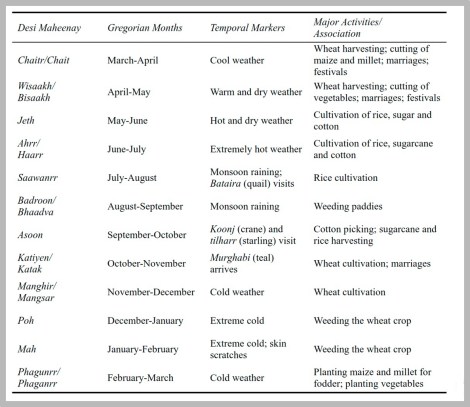 | Desi Maheenay | Gregorian Months | Temporal Markers | Major Activities/ Association |
|---|---|---|---|
| Chaitr/Chait | March-April | Cool weather | Wheat harvesting; cutting of maize and millet; marriages; festivals |
| Wisaakh/ Bisaakh | April-May | Warm and dry weather | Wheat harvesting; cutting of vegetables; marriages; festivals |
| Jeth | May-June | Hot and dry weather | Cultivation of rice, sugar and cotton |
| Ahrr/ Haarr | June-July | Extremely hot weather | Cultivation of rice, sugarcane and cotton |
| Saawanrr | July-August | Monsoon raining; Bataira (quail) visits | Rice cultivation |
| Badroon/ Bhaadva | August-September | Monsoon raining | Weeding paddies |
| Asoon | September-October | Koonj (crane) and tilharr (starling) visit | Cotton picking; sugarcane and rice harvesting |
| Katiyen/ Katak | October-November | Murghabi (teal) arrives | Wheat cultivation; marriages |
| Manghir/ Mangsar | November-December | Cold weather | Wheat cultivation |
| Poh | December-January | Extreme cold | Weeding the wheat crop |
| Mah | January-February | Extreme cold; skin scratches | Weeding the wheat crop |
| Phagunrr/ Phaganrr | February-March | Cold weather | Planting maize and millet for fodder; planting vegetables |